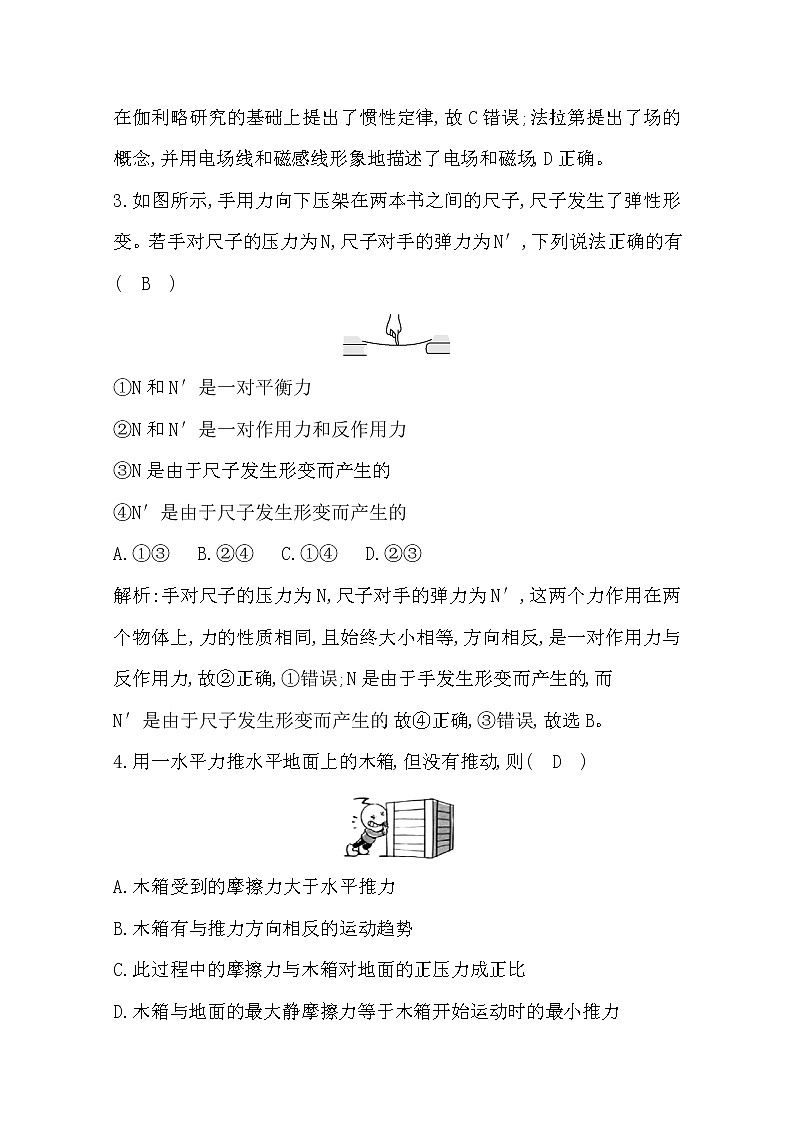 在伽利略研究的基础上提出了惯性定律,故C错误;法拉第提出了场的概念,并用电场线和磁感线形象地描述了电场和磁场,D正确。

3.如图所示,手用力向下压架在两本书之间的尺子,尺子发生了弹性形变。若手对尺子的压力为N,尺子对手的弹力为N′,下列说法正确的有( B )

①N和N′是一对平衡力

②N和N′是一对作用力和反作用力

③N是由于尺子发生形变而产生的

④N′是由于尺子发生形变而产生的

A.①③ B.②④ C.①④ D.②③

解析:手对尺子的压力为N,尺子对手的弹力为N′,这两个力作用在两个物体上,力的性质相同,且始终大小相等,方向相反,是一对作用力与反作用力,故②正确,①错误;N是由于手发生形变而产生的,而N′是由于尺子发生形变而产生的,故④正确,③错误,故选B。

4.用一水平力推水平地面上的木箱,但没有推动,则( D )

A.木箱受到的摩擦力大于水平推力

B.木箱有与推力方向相反的运动趋势

C.此过程中的摩擦力与木箱对地面的正压力成正比

D.木箱与地面的最大静摩擦力等于木箱开始运动时的最小推力